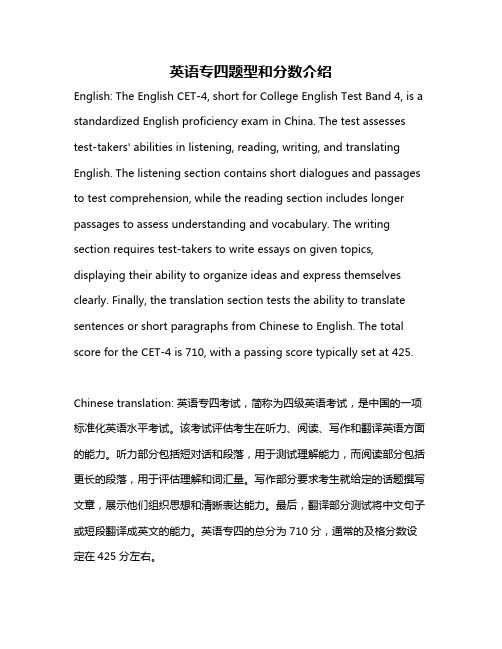 英语专四题型和分数介绍

English: The English CET-4, short for College English Test Band 4, is a standardized English proficiency exam in China. The test assesses test-takers' abilities in listening, reading, writing, and translating English. The listening section contains short dialogues and passages to test comprehension, while the reading section includes longer passages to assess understanding and vocabulary. The writing section requires test-takers to write essays on given topics, displaying their ability to organize ideas and express themselves clearly. Finally, the translation section tests the ability to translate sentences or short paragraphs from Chinese to English. The total score for the CET-4 is 710, with a passing score typically set at 425.

Chinese translation: 英语专四考试，简称为四级英语考试，是中国的一项标准化英语水平考试。该考试评估考生在听力、阅读、写作和翻译英语方面的能力。听力部分包括短对话和段落，用于测试理解能力，而阅读部分包括更长的段落，用于评估理解和词汇量。写作部分要求考生就给定的话题撰写文章，展示他们组织思想和清晰表达能力。最后，翻译部分测试将中文句子或短段翻译成英文的能力。英语专四的总分为 710 分，通常的及格分数设定在 425 分左右。